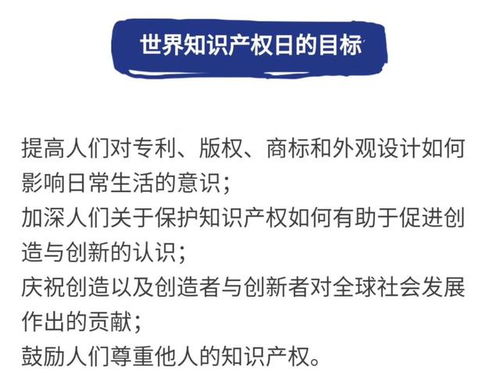 世界知识产权日的目标

提高人们对专利、版权、商标和外观设计如何影响日常生活的意识；
加深人们关于保护知识产权如何有助于促进创造与创新的认识；
庆祝创造以及创造者与创新者对全球社会发展作出的贡献；
鼓励人们尊重他人的知识产权。